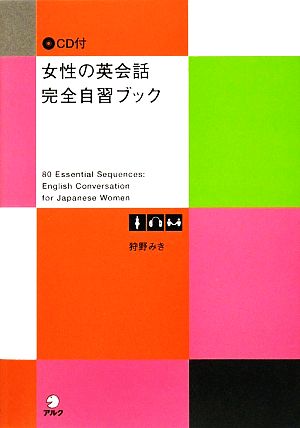 CD付

女性の英会話
完全自習ブック

80 Essential Sequences:
English Conversation
for Japanese Women

狩野みき

アルク